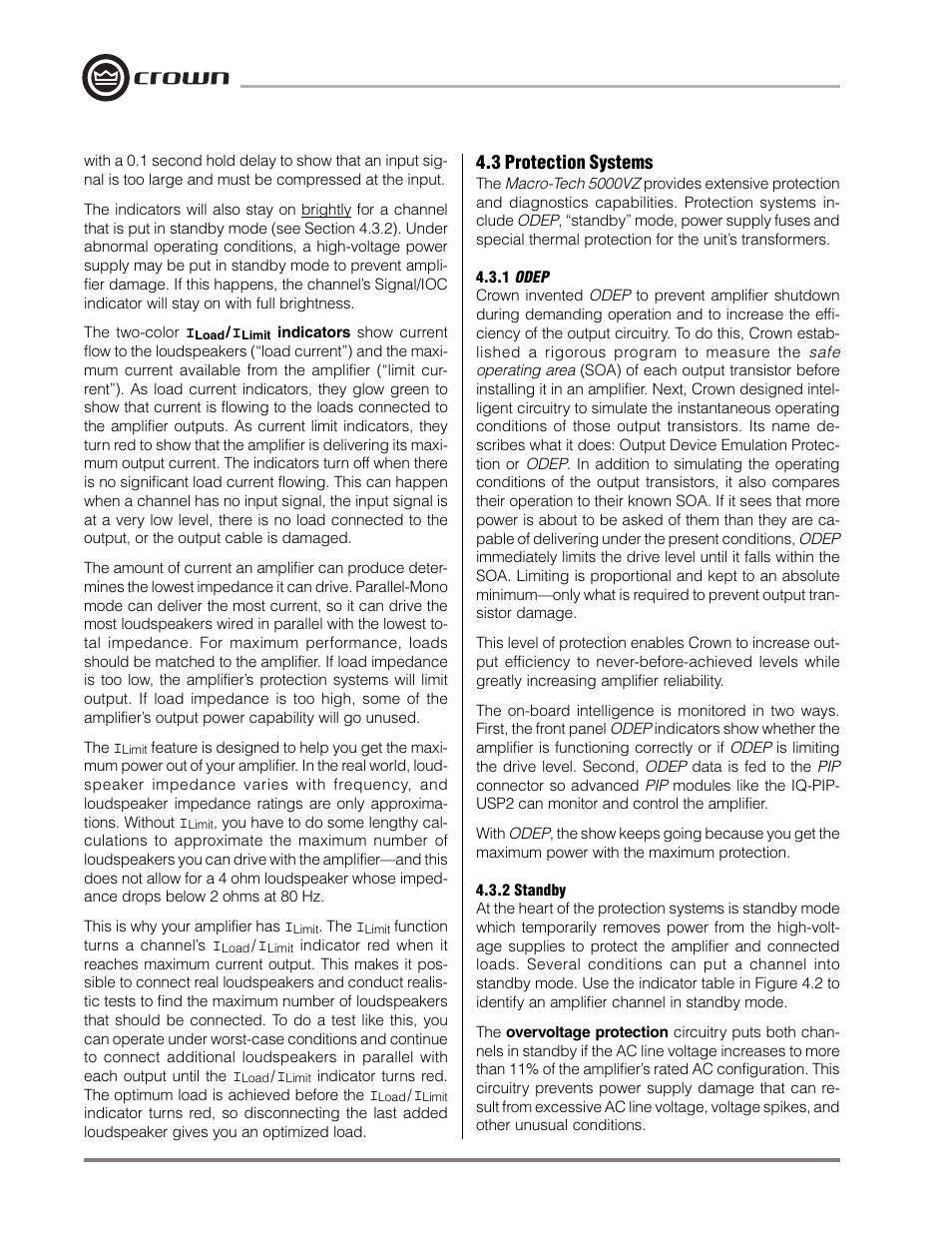 crown

with a 0.1 second hold delay to show that an input signal is too large and must be compressed at the input.

The indicators will also stay on brightly for a channel that is put in standby mode (see Section 4.3.2). Under abnormal operating conditions, a high-voltage power supply may be put in standby mode to prevent amplifier damage. If this happens, the channel's Signal/IOC indicator will stay on with full brightness.

The two-color $I_{Load}/I_{Limit}$ indicators show current flow to the loudspeakers ("load current") and the maximum current available from the amplifier ("limit current"). As load current indicators, they glow green to show that current is flowing to the loads connected to the amplifier outputs. As current limit indicators, they turn red to show that the amplifier is delivering its maximum output current. The indicators turn off when there is no significant load current flowing. This can happen when a channel has no input signal, the input signal is at a very low level, there is no load connected to the output, or the output cable is damaged.

The amount of current an amplifier can produce determines the lowest impedance it can drive. Parallel-Mono mode can deliver the most current, so it can drive the most loudspeakers wired in parallel with the lowest total impedance. For maximum performance, loads should be matched to the amplifier. If load impedance is too low, the amplifier's protection systems will limit output. If load impedance is too high, some of the amplifier's output power capability will go unused.

The $I_{Limit}$ feature is designed to help you get the maximum power out of your amplifier. In the real world, loudspeaker impedance varies with frequency, and loudspeaker impedance ratings are only approximations. Without $I_{Limit}$, you have to do some lengthy calculations to approximate the maximum number of loudspeakers you can drive with the amplifier—and this does not allow for a 4 ohm loudspeaker whose impedance drops below 2 ohms at 80 Hz.

This is why your amplifier has $I_{Limit}$. The $I_{Limit}$ function turns a channel's $I_{Load}/I_{Limit}$ indicator red when it reaches maximum current output. This makes it possible to connect real loudspeakers and conduct realistic tests to find the maximum number of loudspeakers that should be connected. To do a test like this, you can operate under worst-case conditions and continue to connect additional loudspeakers in parallel with each output until the $I_{Load}/I_{Limit}$ indicator turns red. The optimum load is achieved before the $I_{Load}/I_{Limit}$ indicator turns red, so disconnecting the last added loudspeaker gives you an optimized load.

4.3 Protection Systems
The Macro-Tech 5000VZ provides extensive protection and diagnostics capabilities. Protection systems include ODEP, "standby" mode, power supply fuses and special thermal protection for the unit's transformers.

4.3.1 ODEP
Crown invented ODEP to prevent amplifier shutdown during demanding operation and to increase the efficiency of the output circuitry. To do this, Crown established a rigorous program to measure the safe operating area (SOA) of each output transistor before installing it in an amplifier. Next, Crown designed intelligent circuitry to simulate the instantaneous operating conditions of those output transistors. Its name describes what it does: Output Device Emulation Protection or ODEP. In addition to simulating the operating conditions of the output transistors, it also compares their operation to their known SOA. If it sees that more power is about to be asked of them than they are capable of delivering under the present conditions, ODEP immediately limits the drive level until it falls within the SOA. Limiting is proportional and kept to an absolute minimum—only what is required to prevent output transistor damage.

This level of protection enables Crown to increase output efficiency to never-before-achieved levels while greatly increasing amplifier reliability.

The on-board intelligence is monitored in two ways. First, the front panel ODEP indicators show whether the amplifier is functioning correctly or if ODEP is limiting the drive level. Second, ODEP data is fed to the PIP connector so advanced PIP modules like the IQ-PIP-USP2 can monitor and control the amplifier.

With ODEP, the show keeps going because you get the maximum power with the maximum protection.

4.3.2 Standby
At the heart of the protection systems is standby mode which temporarily removes power from the high-voltage supplies to protect the amplifier and connected loads. Several conditions can put a channel into standby mode. Use the indicator table in Figure 4.2 to identify an amplifier channel in standby mode.

The overvoltage protection circuitry puts both channels in standby if the AC line voltage increases to more than 11% of the amplifier's rated AC configuration. This circuitry prevents power supply damage that can result from excessive AC line voltage, voltage spikes, and other unusual conditions.